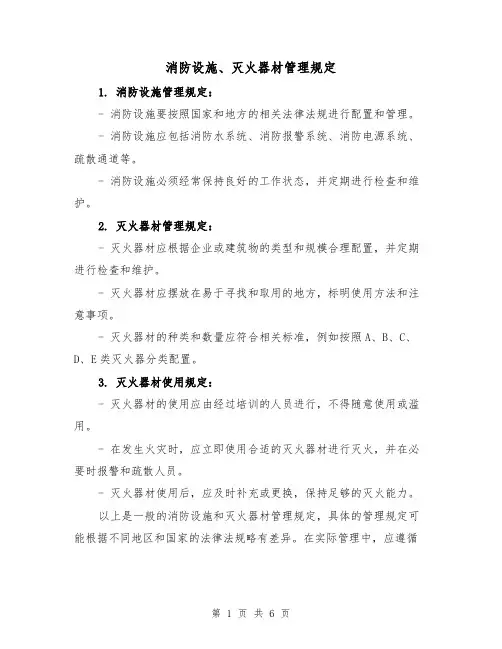 消防设施、灭火器材管理规定

1. 消防设施管理规定：

- 消防设施要按照国家和地方的相关法律法规进行配置和管理。

- 消防设施应包括消防水系统、消防报警系统、消防电源系统、疏散通道等。

- 消防设施必须经常保持良好的工作状态，并定期进行检查和维护。

2. 灭火器材管理规定：

- 灭火器材应根据企业或建筑物的类型和规模合理配置，并定期进行检查和维护。

- 灭火器材应摆放在易于寻找和取用的地方，标明使用方法和注意事项。

- 灭火器材的种类和数量应符合相关标准，例如按照A、B、C、D、E类灭火器分类配置。

3. 灭火器材使用规定：

- 灭火器材的使用应由经过培训的人员进行，不得随意使用或滥用。

- 在发生火灾时，应立即使用合适的灭火器材进行灭火，并在必要时报警和疏散人员。

- 灭火器材使用后，应及时补充或更换，保持足够的灭火能力。

以上是一般的消防设施和灭火器材管理规定，具体的管理规定可能根据不同地区和国家的法律法规略有差异。在实际管理中，应遵循

第 1 页 共 6 页